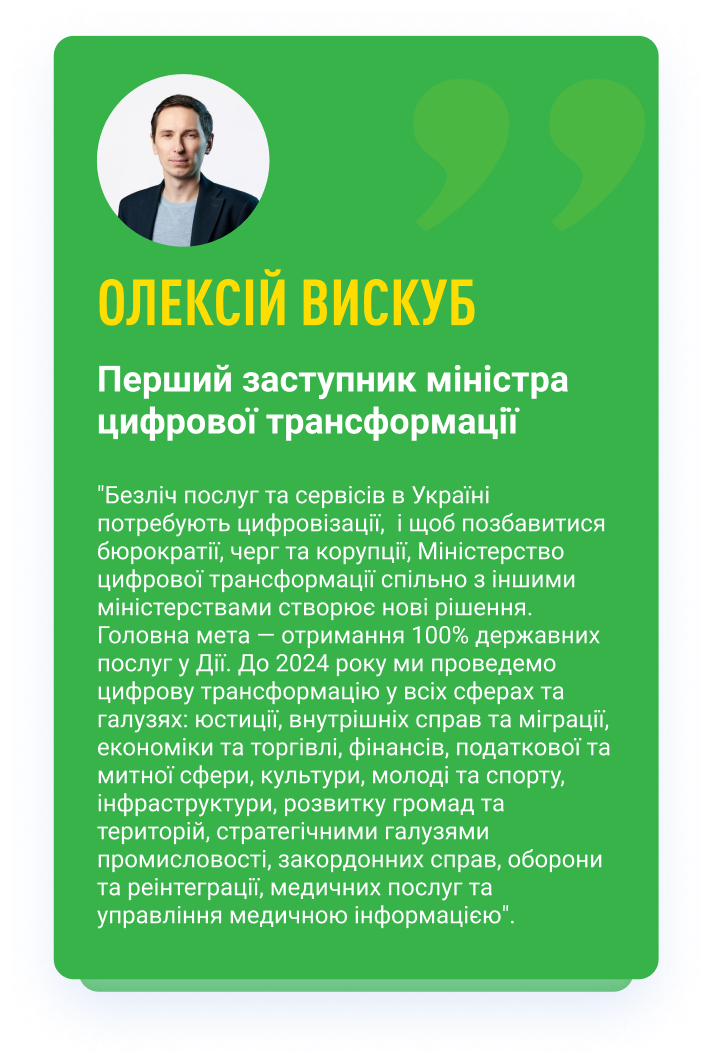 ОЛЕКСІЙ ВИСКУБ

Перший заступник міністра цифрової трансформації

"Безліч послуг та сервісів в Україні потребують цифровізації, і щоб позбавитися бюрократії, черг та корупції, Міністерство цифрової трансформації спільно з іншими міністерствами створює нові рішення. Головна мета — отримання 100% державних послуг у Дії. До 2024 року ми проведемо цифрову трансформацію у всіх сферах та галузях: юстиції, внутрішніх справ та міграції, економіки та торгівлі, фінансів, податкової та митної сфери, культури, молоді та спорту, інфраструктури, розвитку громад та територій, стратегічними галузями промисловості, закордонних справ, оборони та реінтеграції, медичних послуг та управління медичною інформацією".